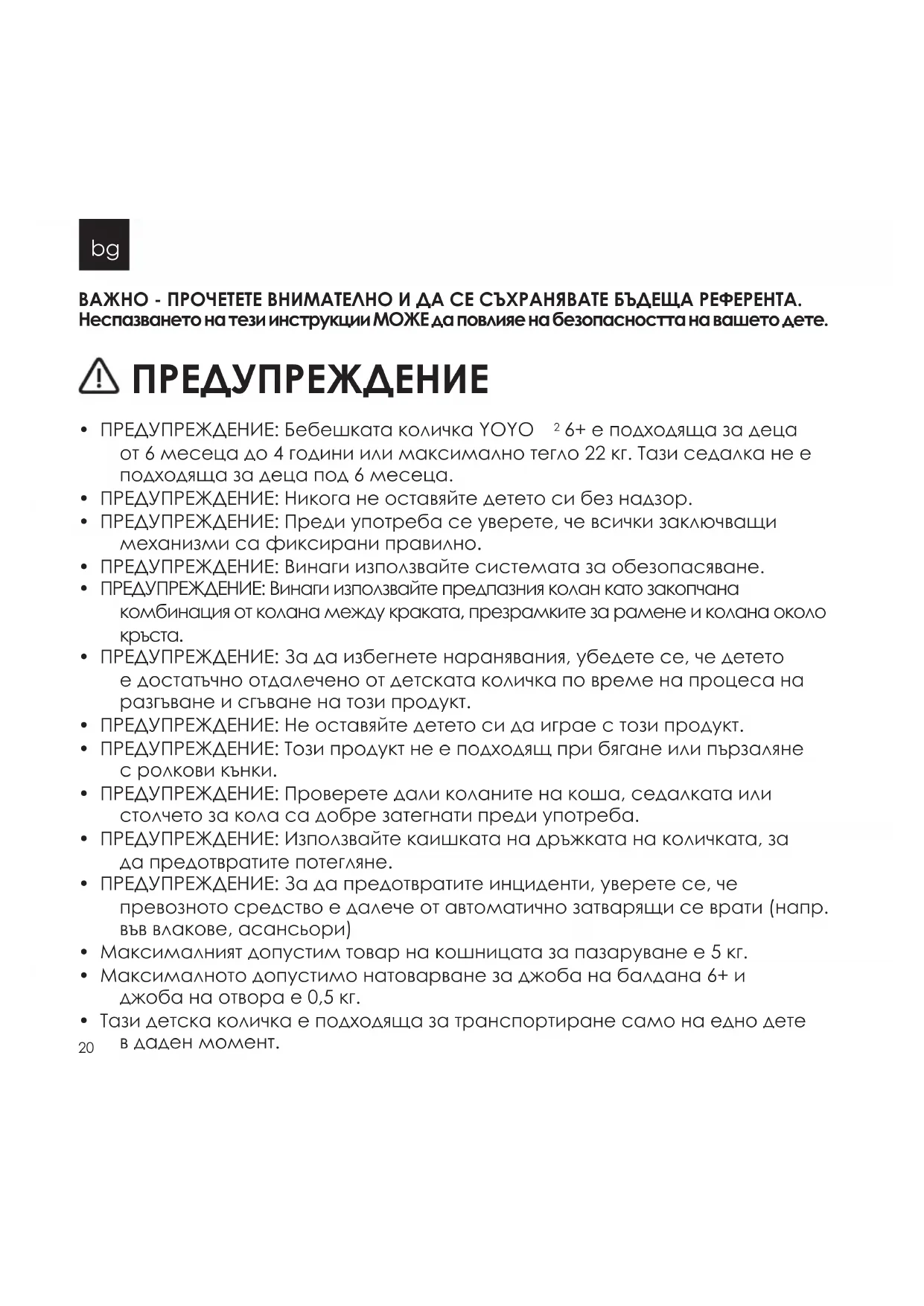 bg

ВАЖНО - ПРОЧЕТЕТЕ ВНИМАТЕЛНО И ДА СЕ СЪХРАНЯВАТЕ БЪДЕЩА РЕФЕРЕНТА.
Неспазването на тези инструкции МОЖЕ да повлияе на безопасността на вашето дете.

ПРЕДУПРЕЖДЕНИЕ

• ПРЕДУПРЕЖДЕНИЕ: Бебешката количка YOYO $^2$ 6+ е подходяща за деца от 6 месеца до 4 години или максимално тегло 22 кг. Тази седалка не е подходяща за деца под 6 месеца.
• ПРЕДУПРЕЖДЕНИЕ: Никога не оставяйте детето си без надзор.
• ПРЕДУПРЕЖДЕНИЕ: Преди употреба се уверете, че всички заключващи механизми са фиксирани правилно.
• ПРЕДУПРЕЖДЕНИЕ: Винаги използвайте системата за обезопасяване.
• ПРЕДУПРЕЖДЕНИЕ: Винаги използвайте предпазния колан като закопчана комбинация от колана между краката, презрамките за рамене и колана около кръста.
• ПРЕДУПРЕЖДЕНИЕ: За да избегнете наранявания, убедете се, че детето е достатъчно отдалечено от детската количка по време на процеса на разгъване и сгъване на този продукт.
• ПРЕДУПРЕЖДЕНИЕ: Не оставяйте детето си да играе с този продукт.
• ПРЕДУПРЕЖДЕНИЕ: Този продукт не е подходящ при бягане или пързаляне с ролкови кънки.
• ПРЕДУПРЕЖДЕНИЕ: Проверете дали коланите на коша, седалката или столчето за кола са добре затегнати преди употреба.
• ПРЕДУПРЕЖДЕНИЕ: Използвайте каишката на дръжката на количката, за да предотвратите потегляне.
• ПРЕДУПРЕЖДЕНИЕ: За да предотвратите инциденти, уверете се, че превозното средство е далече от автоматично затварящи се врати (напр. във влакове, асансьори)
• Максималният допустим товар на кошницата за пазаруване е 5 кг.
• Максималното допустимо натоварване за джоба на балдана 6+ и джоба на отвора е 0,5 кг.
• Тази детска количка е подходяща за транспортиране само на едно дете в даден момент.

20